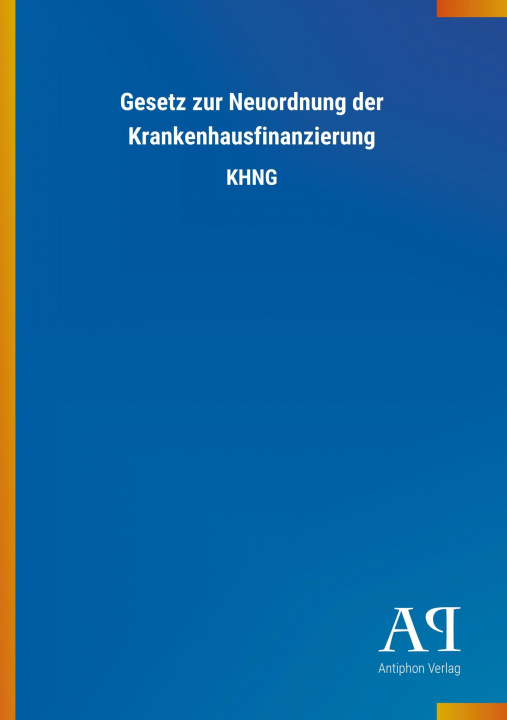 Gesetz zur Neuordnung der Krankenhausfinanzierung

KHNG

AP

Antiphon Verlag